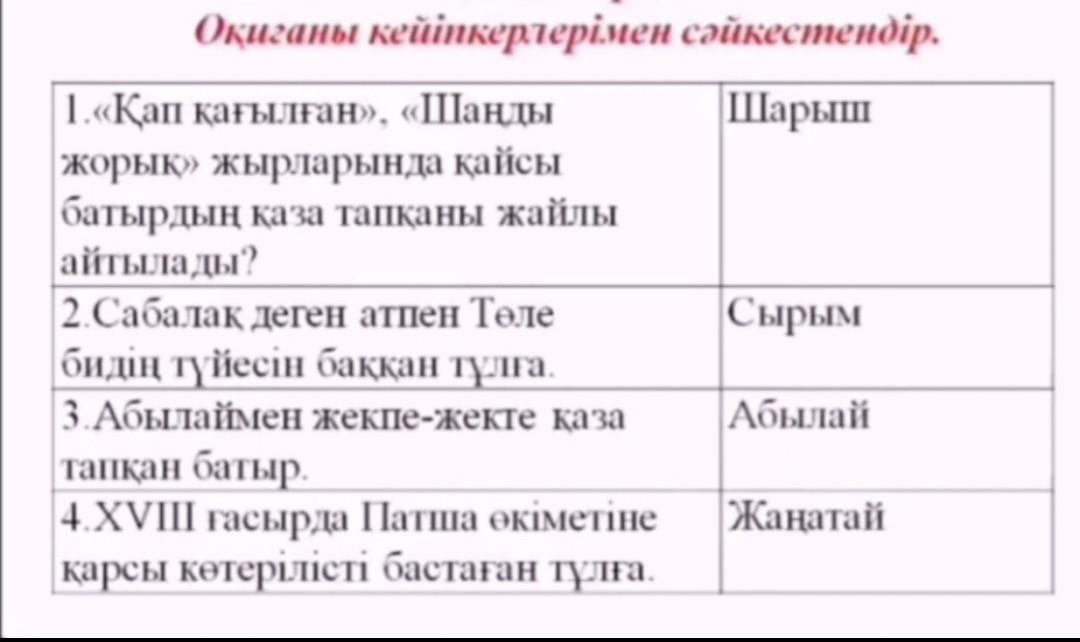 Оқиғаны кейіпкерлерімен сәйкестендір.

| | |
|---|---|
| 1.«Қап қағылған», «Шаңды жорық» жырларында қайсы батырдың қаза тапқаны жайлы айтылады? | Шарыш |
| 2.Сабалақ деген атпен Төле бидің түйесін баққан тұлға. | Сырым |
| 3.Абылаймен жекпе-жекте қаза тапқан батыр. | Абылай |
| 4.XVIII ғасырда Патша өкіметіне қарсы көтерілісті бастаған тұлға. | Жаңатай |